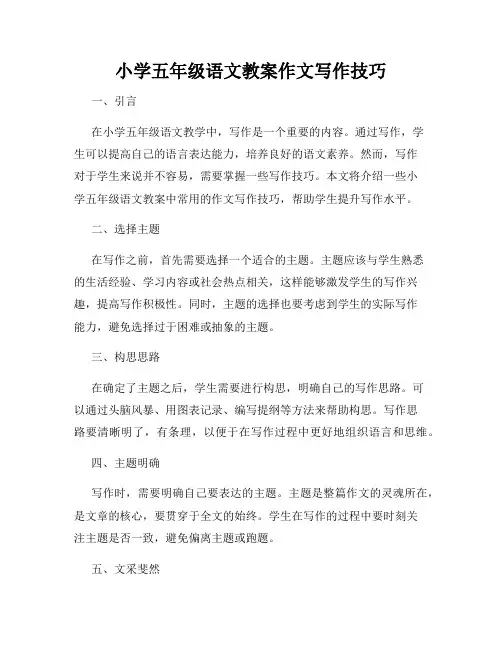 小学五年级语文教案作文写作技巧

一、引言

在小学五年级语文教学中，写作是一个重要的内容。通过写作，学生可以提高自己的语言表达能力，培养良好的语文素养。然而，写作对于学生来说并不容易，需要掌握一些写作技巧。本文将介绍一些小学五年级语文教案中常用的作文写作技巧，帮助学生提升写作水平。

二、选择主题

在写作之前，首先需要选择一个适合的主题。主题应该与学生熟悉的生活经验、学习内容或社会热点相关，这样能够激发学生的写作兴趣，提高写作积极性。同时，主题的选择也要考虑到学生的实际写作能力，避免选择过于困难或抽象的主题。

三、构思思路

在确定了主题之后，学生需要进行构思，明确自己的写作思路。可以通过头脑风暴、用图表记录、编写提纲等方法来帮助构思。写作思路要清晰明了，有条理，以便于在写作过程中更好地组织语言和思维。

四、主题明确

写作时，需要明确自己要表达的主题。主题是整篇作文的灵魂所在，是文章的核心，要贯穿于全文的始终。学生在写作的过程中要时刻关注主题是否一致，避免偏离主题或跑题。

五、文采斐然